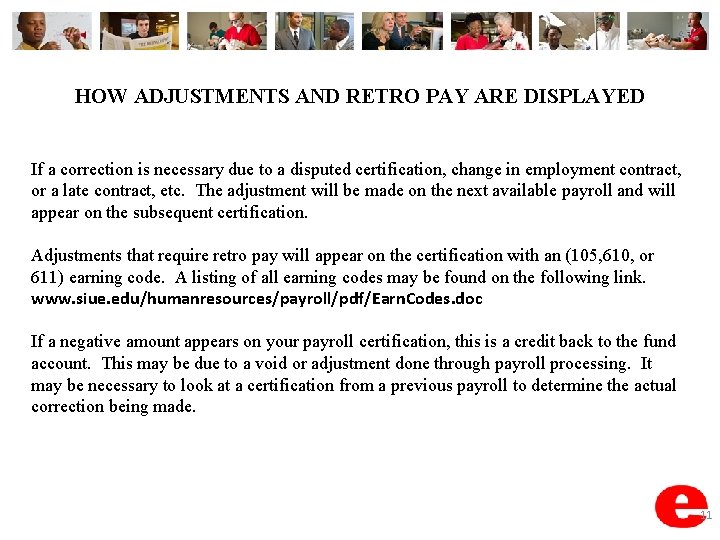 HOW ADJUSTMENTS AND RETRO PAY ARE DISPLAYED

If a correction is necessary due to a disputed certification, change in employment contract, or a late contract, etc. The adjustment will be made on the next available payroll and will appear on the subsequent certification.

Adjustments that require retro pay will appear on the certification with an (105,610, or 611) earning code. A listing of all earning codes may be found on the following link. www.siue.edu/humanresources/payroll/pdf/EarnCodes.doc

If a negative amount appears on your payroll certification, this is a credit back to the fund account. This may be due to a void or adjustment done through payroll processing. It may be necessary to look at a certification from a previous payroll to determine the actual correction being made.

e

11